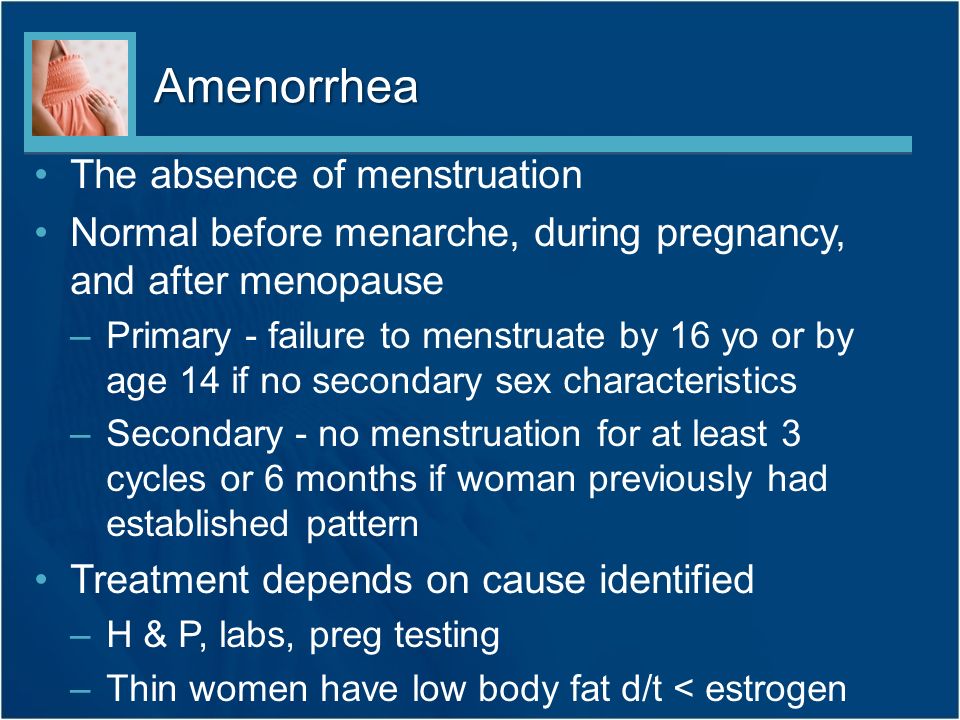 Amenorrhea

• The absence of menstruation
• Normal before menarche, during pregnancy, and after menopause
  – Primary - failure to menstruate by 16 yo or by age 14 if no secondary sex characteristics
  – Secondary - no menstruation for at least 3 cycles or 6 months if woman previously had established pattern
• Treatment depends on cause identified
  – H & P, labs, preg testing
  – Thin women have low body fat d/t < estrogen